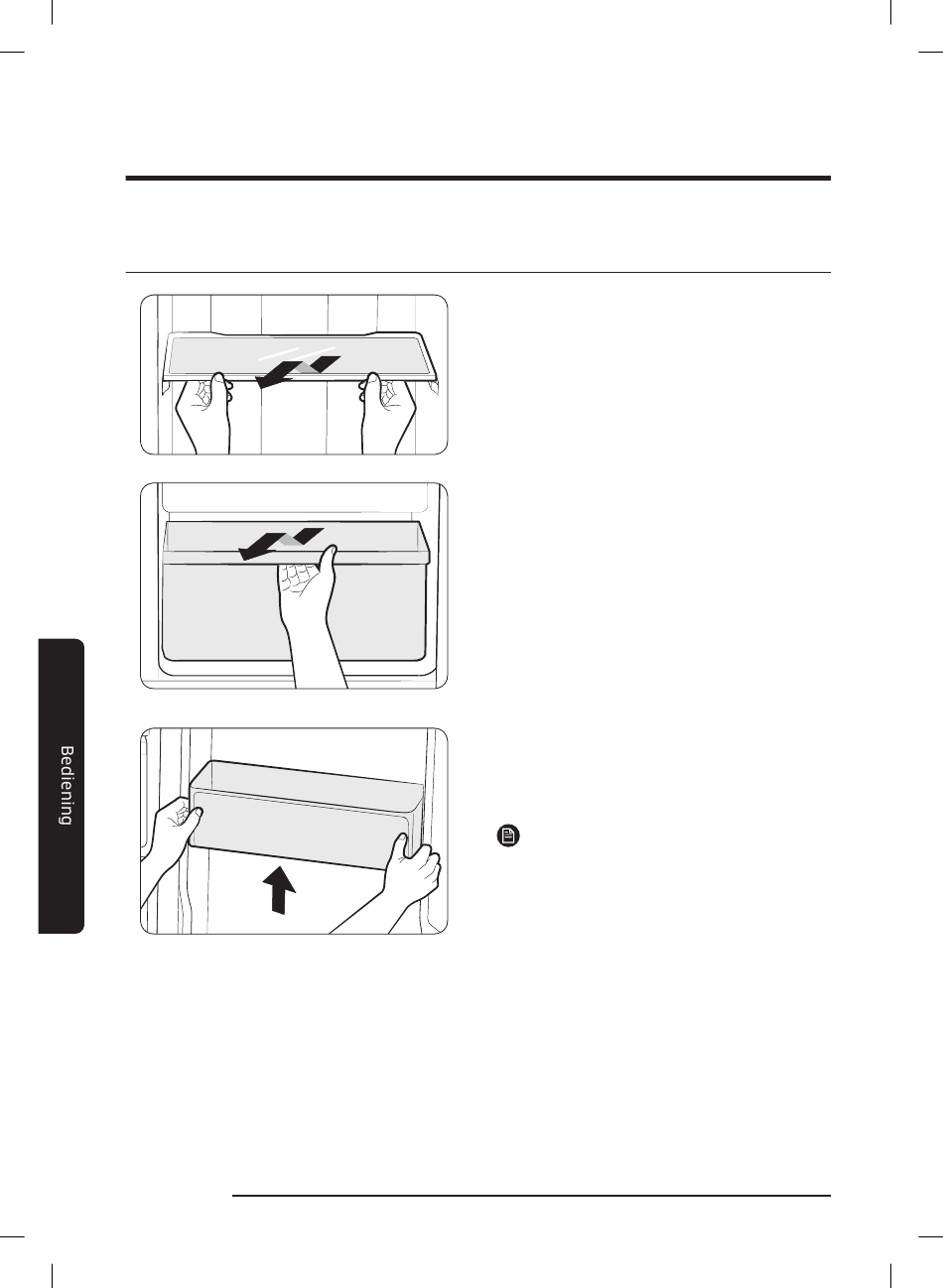 Bediening